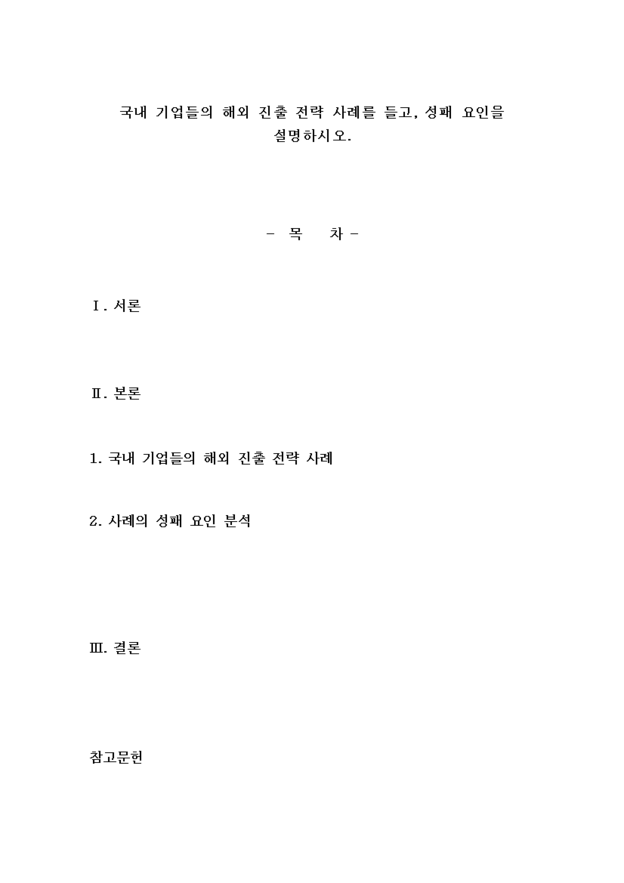 국내 기업들의 해외 진출 전략 사례를 들고, 성패 요인을 설명하시오.

- 목 차 -

Ⅰ. 서론

Ⅱ. 본론

1. 국내 기업들의 해외 진출 전략 사례

2. 사례의 성패 요인 분석

Ⅲ. 결론

참고문헌